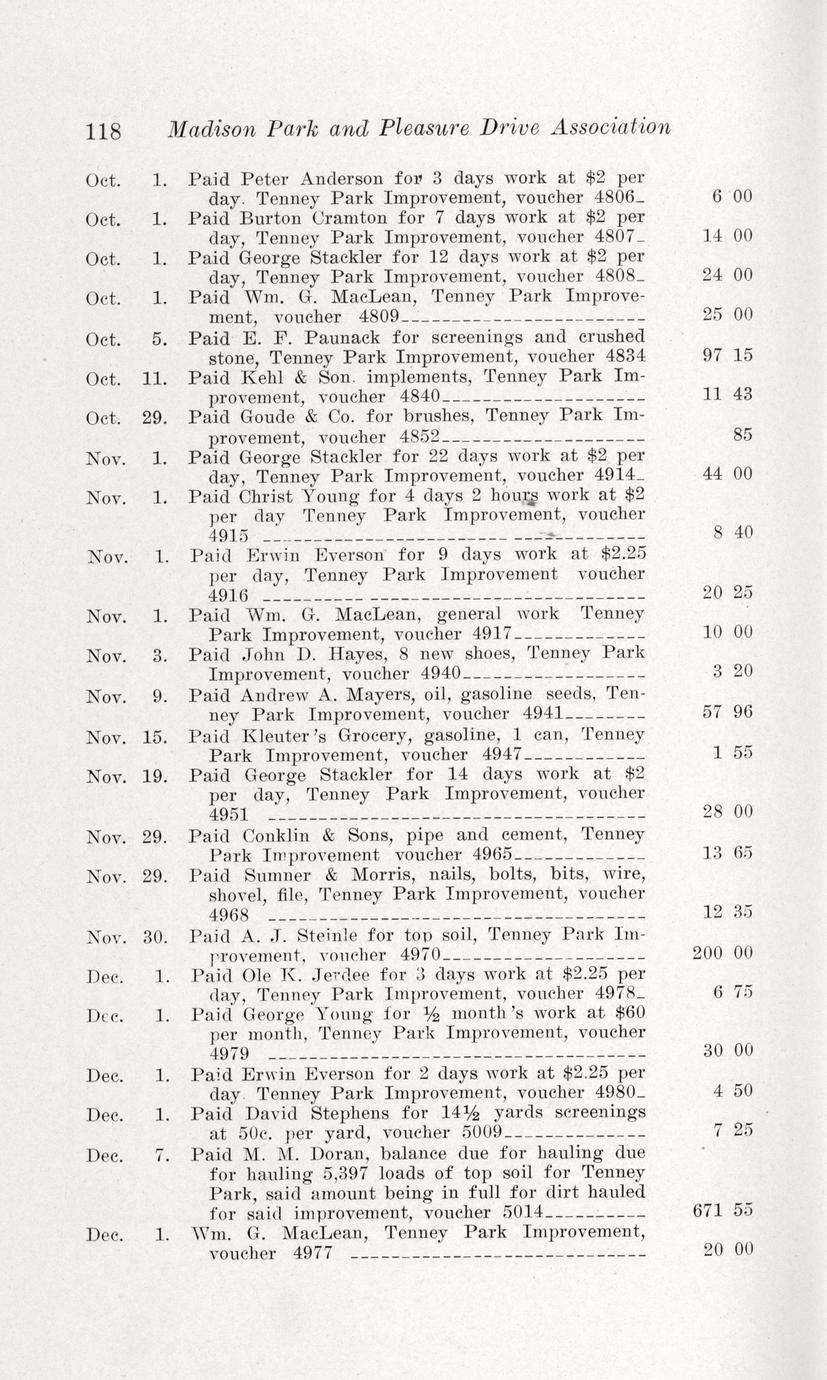 118 Madison Park and Pleasure Drive Association

| | | | |
|---|---|---|---|
| Oct. | 1. | Paid Peter Anderson for 3 days work at \$2 per day. Tenney Park Improvement, voucher 4806 | 6 00 |
| Oct. | 1. | Paid Burton Cramton for 7 days work at \$2 per day, Tenney Park Improvement, voucher 4807 | 14 00 |
| Oct. | 1. | Paid George Stackler for 12 days work at \$2 per day, Tenney Park Improvement, voucher 4808 | 24 00 |
| Oct. | 1. | Paid Wm. G. MacLean, Tenney Park Improvement, voucher 4809 | 25 00 |
| Oct. | 5. | Paid E. F. Paunack for screenings and crushed stone, Tenney Park Improvement, voucher 4834 | 97 15 |
| Oct. | 11. | Paid Kehl & Son. implements, Tenney Park Improvement, voucher 4840 | 11 43 |
| Oct. | 29. | Paid Goude & Co. for brushes, Tenney Park Improvement, voucher 4852 | 85 |
| Nov. | 1. | Paid George Stackler for 22 days work at \$2 per day, Tenney Park Improvement, voucher 4914 | 44 00 |
| Nov. | 1. | Paid Christ Young for 4 days 2 hours work at \$2 per day Tenney Park Improvement, voucher 4915 | 8 40 |
| Nov. | 1. | Paid Erwin Everson for 9 days work at \$2.25 per day, Tenney Park Improvement voucher 4916 | 20 25 |
| Nov. | 1. | Paid Wm. G. MacLean, general work Tenney Park Improvement, voucher 4917 | 10 00 |
| Nov. | 3. | Paid John D. Hayes, 8 new shoes, Tenney Park Improvement, voucher 4940 | 3 20 |
| Nov. | 9. | Paid Andrew A. Mayers, oil, gasoline seeds, Tenney Park Improvement, voucher 4941 | 57 96 |
| Nov. | 15. | Paid Kleuter's Grocery, gasoline, 1 can, Tenney Park Improvement, voucher 4947 | 1 55 |
| Nov. | 19. | Paid George Stackler for 14 days work at \$2 per day, Tenney Park Improvement, voucher 4951 | 28 00 |
| Nov. | 29. | Paid Conklin & Sons, pipe and cement, Tenney Park Improvement voucher 4965 | 13 65 |
| Nov. | 29. | Paid Sumner & Morris, nails, bolts, bits, wire, shovel, file, Tenney Park Improvement, voucher 4968 | 12 35 |
| Nov. | 30. | Paid A. J. Steinle for top soil, Tenney Park Improvement, voucher 4970 | 200 00 |
| Dec. | 1. | Paid Ole K. Jerdee for 3 days work at \$2.25 per day, Tenney Park Improvement, voucher 4978 | 6 75 |
| Dec. | 1. | Paid George Young for ½ month's work at \$60 per month, Tenney Park Improvement, voucher 4979 | 30 00 |
| Dec. | 1. | Paid Erwin Everson for 2 days work at \$2.25 per day. Tenney Park Improvement, voucher 4980 | 4 50 |
| Dec. | 1. | Paid David Stephens for 14½ yards screenings at 50c. per yard, voucher 5009 | 7 25 |
| Dec. | 7. | Paid M. M. Doran, balance due for hauling due for hauling 5,397 loads of top soil for Tenney Park, said amount being in full for dirt hauled for said improvement, voucher 5014 | 671 55 |
| Dec. | 1. | Wm. G. MacLean, Tenney Park Improvement, voucher 4977 | 20 00 |